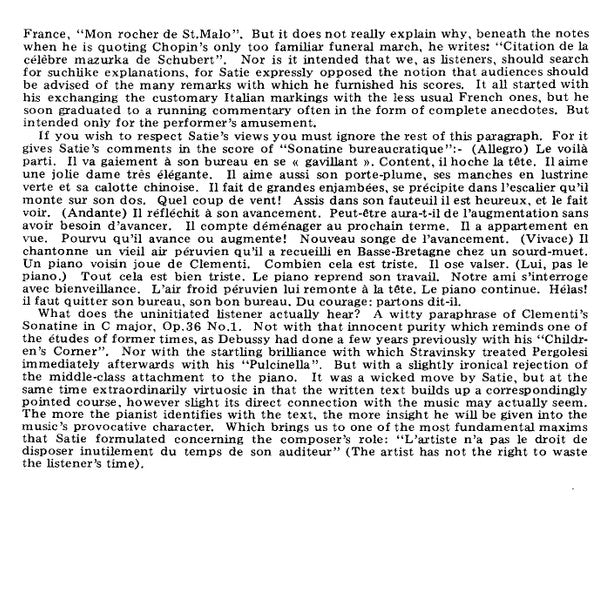 France, "Mon rocher de St.Malo". But it does not really explain why, beneath the notes when he is quoting Chopin's only too familiar funeral march, he writes: "Citation de la célèbre mazurka de Schubert". Nor is it intended that we, as listeners, should search for suchlike explanations, for Satie expressly opposed the notion that audiences should be advised of the many remarks with which he furnished his scores. It all started with his exchanging the customary Italian markings with the less usual French ones, but he soon graduated to a running commentary often in the form of complete anecdotes. But intended only for the performer's amusement.

If you wish to respect Satie's views you must ignore the rest of this paragraph. For it gives Satie's comments in the score of "Sonatine bureaucratique":- (Allegro) Le voilà parti. Il va gaiement à son bureau en se « gavillant ». Content, il hoche la tête. Il aime une jolie dame très élégante. Il aime aussi son porte-plume, ses manches en lustrine verte et sa calotte chinoise. Il fait de grandes enjambées, se précipite dans l'escalier qu'il monte sur son dos. Quel coup de vent! Assis dans son fauteuil il est heureux, et le fait voir. (Andante) Il réfléchit à son avancement. Peut-être aura-t-il de l'augmentation sans avoir besoin d'avancer. Il compte déménager au prochain terme. Il a appartement en vue. Pourvu qu'il avance ou augmente! Nouveau songe de l'avancement. (Vivace) Il chantonne un vieil air péruvien qu'il a recueilli en Basse-Bretagne chez un sourd-muet. Un piano voisin joue de Clementi. Combien cela est triste. Il ose valser. (Lui, pas le piano.) Tout cela est bien triste. Le piano reprend son travail. Notre ami s'interroge avec bienveillance. L'air froid péruvien lui remonte à la tête. Le piano continue. Hélas! il faut quitter son bureau, son bon bureau. Du courage: partons dit-il.

What does the uninitiated listener actually hear? A witty paraphrase of Clementi's Sonatine in C major, Op.36 No.1. Not with that innocent purity which reminds one of the études of former times, as Debussy had done a few years previously with his "Children's Corner". Nor with the startling brilliance with which Stravinsky treated Pergolesi immediately afterwards with his "Pulcinella". But with a slightly ironical rejection of the middle-class attachment to the piano. It was a wicked move by Satie, but at the same time extraordinarily virtuosic in that the written text builds up a correspondingly pointed course, however slight its direct connection with the music may actually seem. The more the pianist identifies with the text, the more insight he will be given into the music's provocative character. Which brings us to one of the most fundamental maxims that Satie formulated concerning the composer's role: "L'artiste n'a pas le droit de disposer inutilement du temps de son auditeur" (The artist has not the right to waste the listener's time).